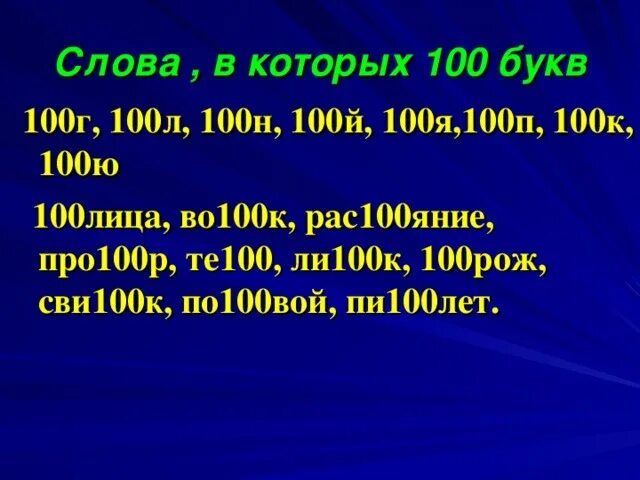 Слова , в которых 100 букв

100г, 100л, 100н, 100й, 100я,100п, 100к, 100ю

100лица, во100к, рас100яние, про100р, те100, ли100к, 100рож, сви100к, по100вой, пи100лет.